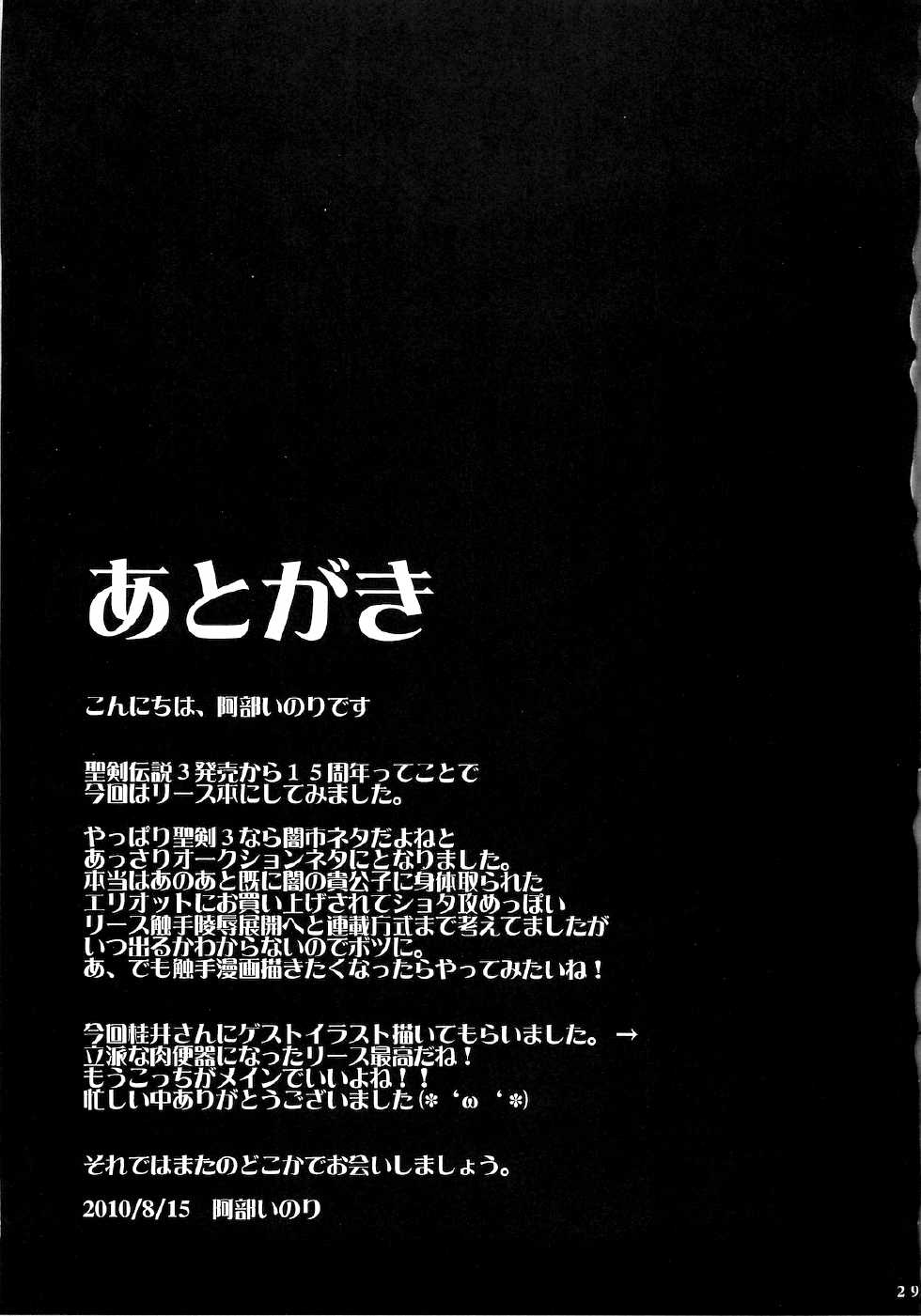 あとがき

こんにちは、阿部いのりです

聖剣伝説３発売から１５周年ってことで
今回はリース本にしてみました。

やっぱり聖剣３なら闇市ネタだよねと
あっさりオークションネタにとなりました。
本当はあのあと既に闇の貴公子に身体取られた
エリオットにお買い上げされてショタ攻めっぽい
リース触手陵辱展開へと連載方式まで考えてましたが
いつ出るかわからないのでボツに。
あ、でも触手漫画描きたくなったらやってみたいね！

今回桂井さんにゲストイラスト描いてもらいました。→
立派な肉便器になったリース最高だね！
もうこっちがメインでいいよね！！
忙しい中ありがとうございました(*‘ω‘*)

それではまたのどこかでお会いしましょう。

2010/8/15　阿部いのり

29